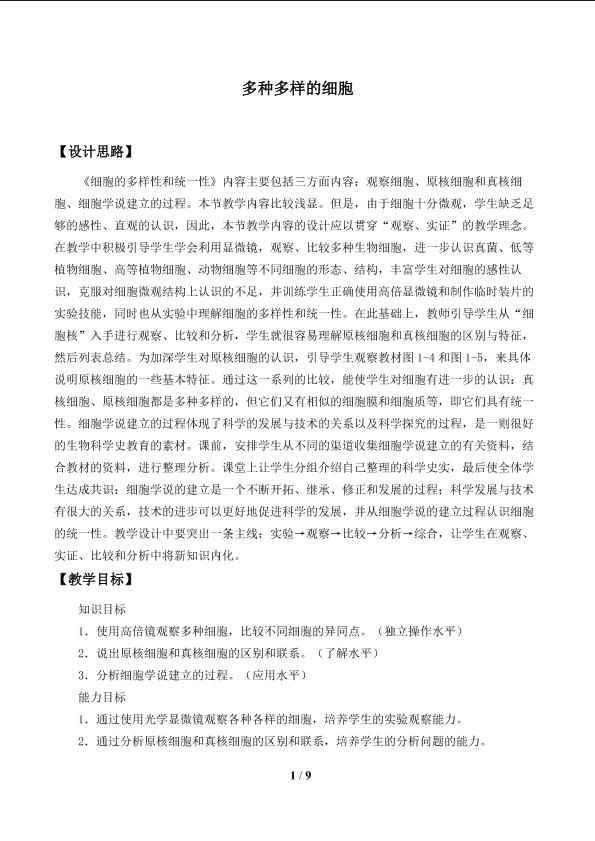 多种多样的细胞

【设计思路】

《细胞的多样性和统一性》内容主要包括三方面内容：观察细胞、原核细胞和真核细胞、细胞学说建立的过程。本节教学内容比较浅显。但是，由于细胞十分微观，学生缺乏足够的感性、直观的认识，因此，本节教学内容的设计应以贯穿“观察、实证”的教学理念。在教学中积极引导学生学会利用显微镜，观察、比较多种生物细胞，进一步认识真菌、低等植物细胞、高等植物细胞、动物细胞等不同细胞的形态、结构，丰富学生对细胞的感性认识，克服对细胞微观结构上认识的不足，并训练学生正确使用高倍显微镜和制作临时装片的实验技能，同时也从实验中理解细胞的多样性和统一性。在此基础上，教师引导学生从“细胞核”入手进行观察、比较和分析，学生就很容易理解原核细胞和真核细胞的区别与特征，然后列表总结。为加深学生对原核细胞的认识，引导学生观察教材图1-4和图1-5，来具体说明原核细胞的一些基本特征。通过这一系列的比较，能使学生对细胞有进一步的认识：真核细胞、原核细胞都是多种多样的，但它们又有相似的细胞膜和细胞质等，即它们具有统一性。细胞学说建立的过程体现了科学的发展与技术的关系以及科学探究的过程，是一则很好的生物科学史教育的素材。课前，安排学生从不同的渠道收集细胞学说建立的有关资料，结合教材的资料，进行整理分析。课堂上让学生分组介绍自己整理的科学史实，最后使全体学生达成共识：细胞学说的建立是一个不断开拓、继承、修正和发展的过程；科学发展与技术有很大的关系，技术的进步可以更好地促进科学的发展，并从细胞学说的建立过程认识细胞的统一性。教学设计中要突出一条主线：实验→观察→比较→分析→综合，让学生在观察、实证、比较和分析中将新知识内化。

【教学目标】

知识目标

1．使用高倍镜观察多种细胞，比较不同细胞的异同点。（独立操作水平）

2．说出原核细胞和真核细胞的区别和联系。（了解水平）

3．分析细胞学说建立的过程。（应用水平）

能力目标

1．通过使用光学显微镜观察各种各样的细胞，培养学生的实验观察能力。

2．通过分析原核细胞和真核细胞的区别和联系，培养学生的分析问题的能力。

1 / 9